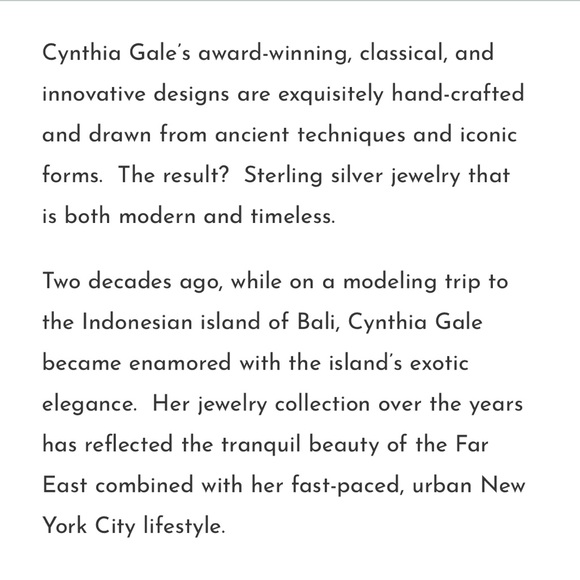 Cynthia Gale's award-winning, classical, and innovative designs are exquisitely hand-crafted and drawn from ancient techniques and iconic forms. The result? Sterling silver jewelry that is both modern and timeless.

Two decades ago, while on a modeling trip to the Indonesian island of Bali, Cynthia Gale became enamored with the island's exotic elegance. Her jewelry collection over the years has reflected the tranquil beauty of the Far East combined with her fast-paced, urban New York City lifestyle.